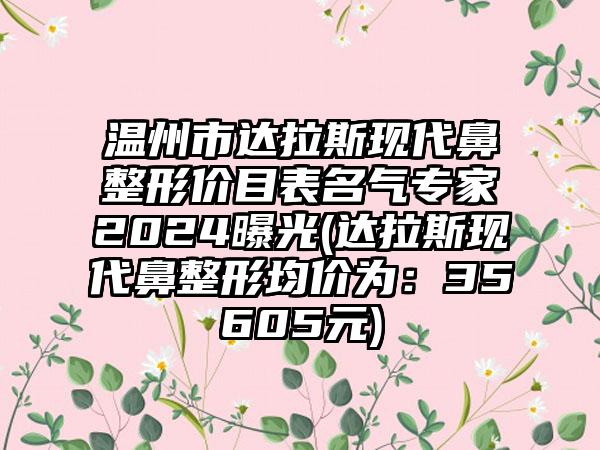 温州市达拉斯现代鼻整形价目表名气专家2024曝光(达拉斯现代鼻整形均价为：35605元)